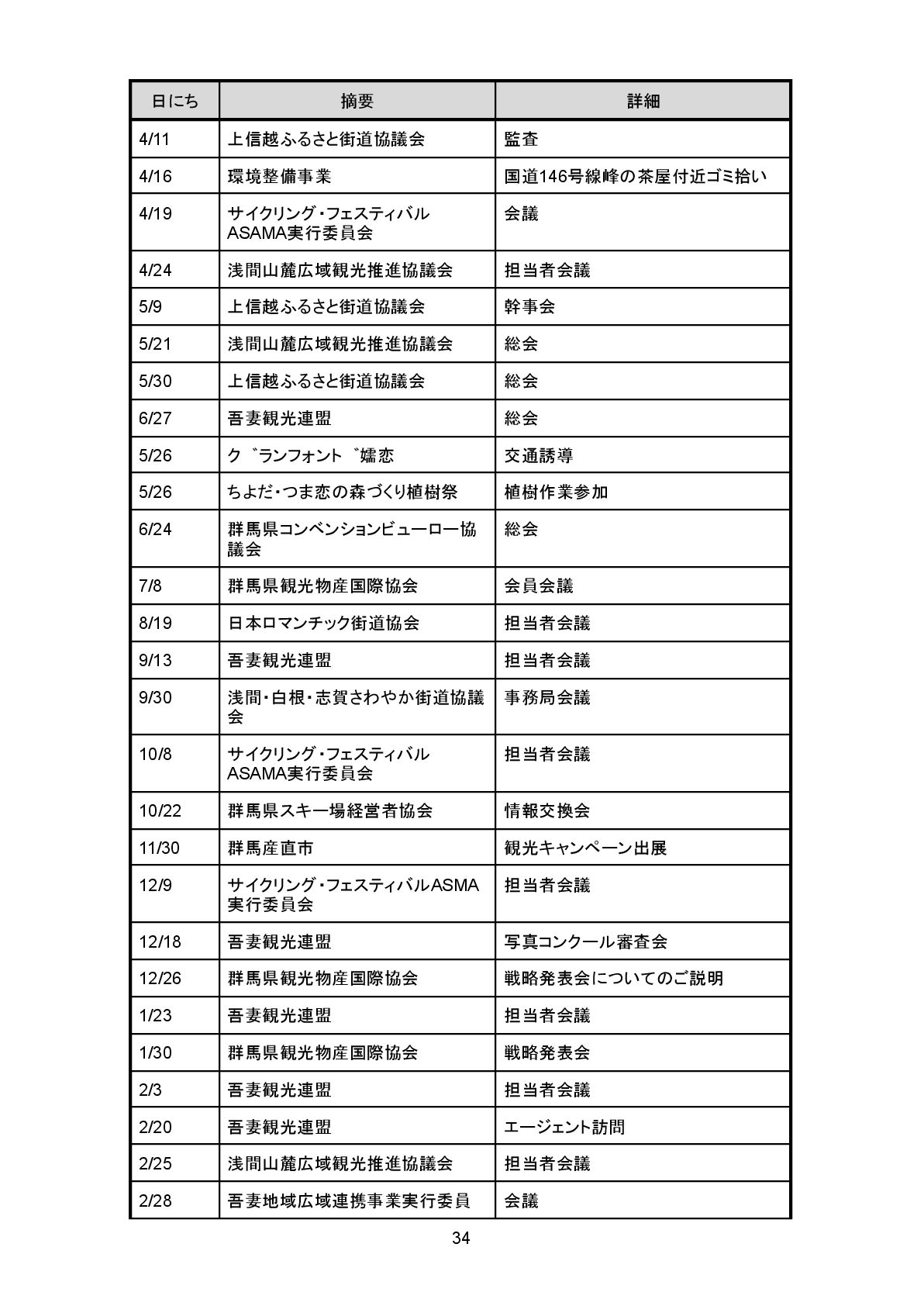 | 日にち | 摘要 | 詳細 |
|---|---|---|
| 4/11 | 上信越ふるさと街道協議会 | 監査 |
| 4/16 | 環境整備事業 | 国道146号線峰の茶屋付近ゴミ拾い |
| 4/19 | サイクリング・フェスティバルASAMA実行委員会 | 会議 |
| 4/24 | 浅間山麓広域観光推進協議会 | 担当者会議 |
| 5/9 | 上信越ふるさと街道協議会 | 幹事会 |
| 5/21 | 浅間山麓広域観光推進協議会 | 総会 |
| 5/30 | 上信越ふるさと街道協議会 | 総会 |
| 6/27 | 吾妻観光連盟 | 総会 |
| 5/26 | ク゛ランフォント゛嬬恋 | 交通誘導 |
| 5/26 | ちよだ・つま恋の森づくり植樹祭 | 植樹作業参加 |
| 6/24 | 群馬県コンベンションビューロー協議会 | 総会 |
| 7/8 | 群馬県観光物産国際協会 | 会員会議 |
| 8/19 | 日本ロマンチック街道協会 | 担当者会議 |
| 9/13 | 吾妻観光連盟 | 担当者会議 |
| 9/30 | 浅間・白根・志賀さわやか街道協議会 | 事務局会議 |
| 10/8 | サイクリング・フェスティバルASAMA実行委員会 | 担当者会議 |
| 10/22 | 群馬県スキー場経営者協会 | 情報交換会 |
| 11/30 | 群馬産直市 | 観光キャンペーン出展 |
| 12/9 | サイクリング・フェスティバルASMA実行委員会 | 担当者会議 |
| 12/18 | 吾妻観光連盟 | 写真コンクール審査会 |
| 12/26 | 群馬県観光物産国際協会 | 戦略発表会についてのご説明 |
| 1/23 | 吾妻観光連盟 | 担当者会議 |
| 1/30 | 群馬県観光物産国際協会 | 戦略発表会 |
| 2/3 | 吾妻観光連盟 | 担当者会議 |
| 2/20 | 吾妻観光連盟 | エージェント訪問 |
| 2/25 | 浅間山麓広域観光推進協議会 | 担当者会議 |
| 2/28 | 吾妻地域広域連携事業実行委員 | 会議 |

34